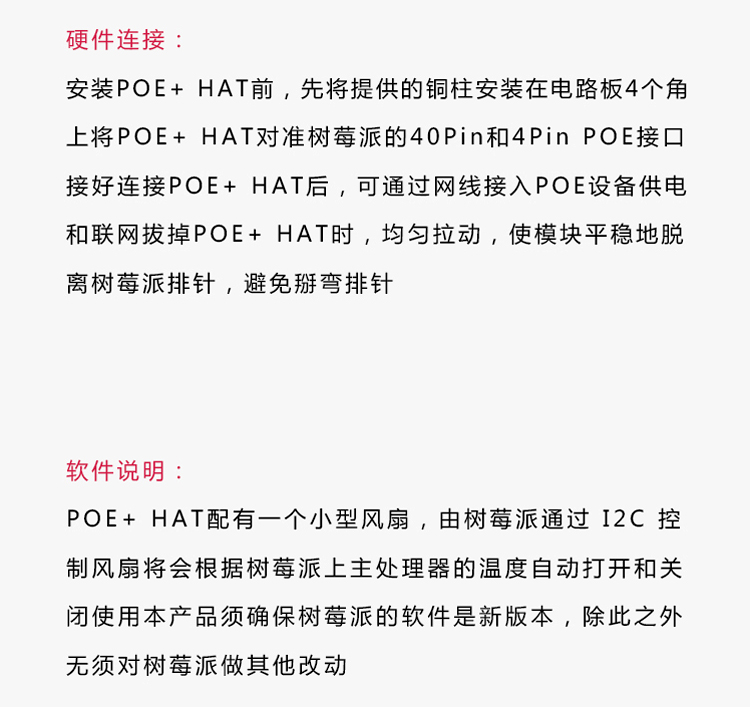 硬件连接：

安装POE+ HAT前，先将提供的铜柱安装在电路板4个角上将POE+ HAT对准树莓派的40Pin和4Pin POE接口接好连接POE+ HAT后，可通过网线接入POE设备供电和联网拔掉POE+ HAT时，均匀拉动，使模块平稳地脱离树莓派排针，避免掰弯排针

软件说明：

POE+ HAT配有一个小型风扇，由树莓派通过I2C控制风扇将会根据树莓派上主处理器的温度自动打开和关闭使用本产品须确保树莓派的软件是新版本，除此之外无须对树莓派做其他改动